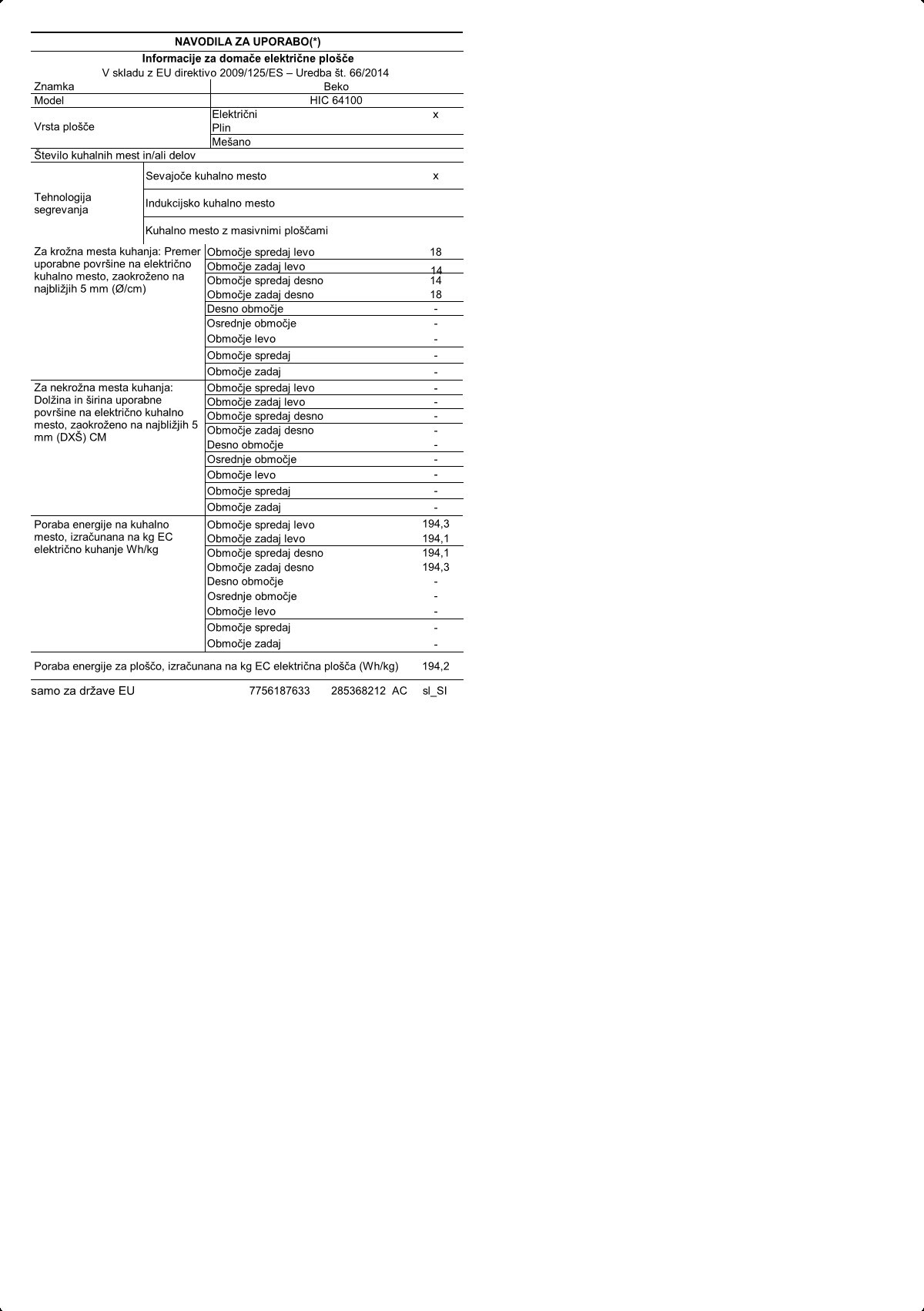 NAVODILA ZA UPORABO(*)

Informacije za domače električne plošče

V skladu z EU direktivo 2009/125/ES – Uredba št. 66/2014

| | | |
|---|---|---|
| Znamka | Beko | |
| Model | HIC 64100 | |
| Vrsta plošče | Električni | x |
| | Plin | |
| | Mešano | |
| Število kuhalnih mest in/ali delov | | |
| Tehnologija segrevanja | Sevajoče kuhalno mesto | x |
| | Indukcijsko kuhalno mesto | |
| | Kuhalno mesto z masivnimi ploščami | |
| Za krožna mesta kuhanja: Premer uporabne površine na električno kuhalno mesto, zaokroženo na najbližjih 5 mm (Ø/cm) | Območje spredaj levo | 18 |
| | Območje zadaj levo | 14 |
| | Območje spredaj desno | 14 |
| | Območje zadaj desno | 18 |
| | Desno območje | - |
| | Osrednje območje | - |
| | Območje levo | - |
| | Območje spredaj | - |
| | Območje zadaj | - |
| Za nekrožna mesta kuhanja: Dolžina in širina uporabne površine na električno kuhalno mesto, zaokroženo na najbližjih 5 mm (DXŠ) CM | Območje spredaj levo | - |
| | Območje zadaj levo | - |
| | Območje spredaj desno | - |
| | Območje zadaj desno | - |
| | Desno območje | - |
| | Osrednje območje | - |
| | Območje levo | - |
| | Območje spredaj | - |
| | Območje zadaj | - |
| Poraba energije na kuhalno mesto, izračunana na kg EC električno kuhanje Wh/kg | Območje spredaj levo | 194,3 |
| | Območje zadaj levo | 194,1 |
| | Območje spredaj desno | 194,1 |
| | Območje zadaj desno | 194,3 |
| | Desno območje | - |
| | Osrednje območje | - |
| | Območje levo | - |
| | Območje spredaj | - |
| | Območje zadaj | - |
| Poraba energije za ploščo, izračunana na kg EC električna plošča (Wh/kg) | | 194,2 |

samo za države EU 7756187633 285368212 AC sl_SI